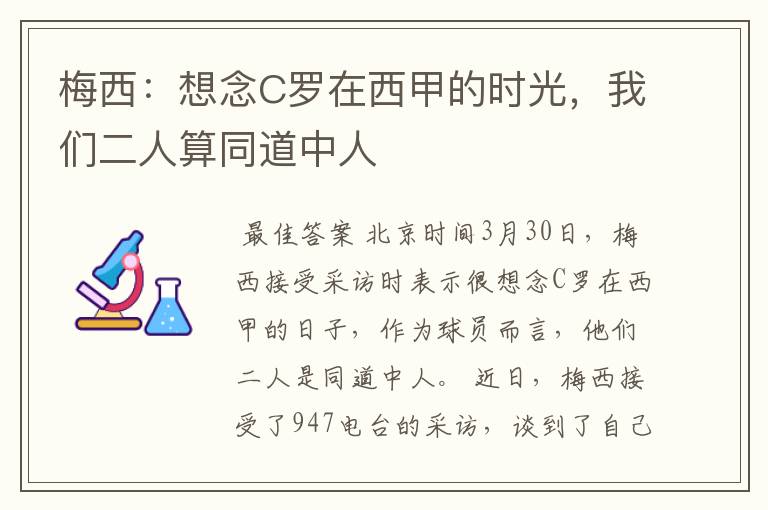 梅西：想念C罗在西甲的时光，我们二人算同道中人

最佳答案 北京时间3月30日，梅西接受采访时表示很想念C罗在西甲的日子，作为球员而言，他们二人是同道中人。 近日，梅西接受了947电台的采访，谈到了自己